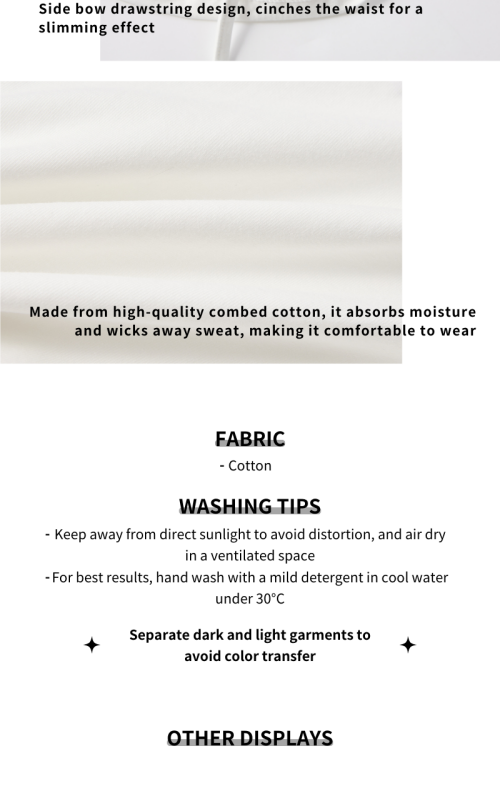 Side bow drawstring design, cinches the waist for a slimming effect

Made from high-quality combed cotton, it absorbs moisture and wicks away sweat, making it comfortable to wear

FABRIC

- Cotton

WASHING TIPS

- Keep away from direct sunlight to avoid distortion, and air dry in a ventilated space

- For best results, hand wash with a mild detergent in cool water under 30°C

Separate dark and light garments to avoid color transfer

OTHER DISPLAYS